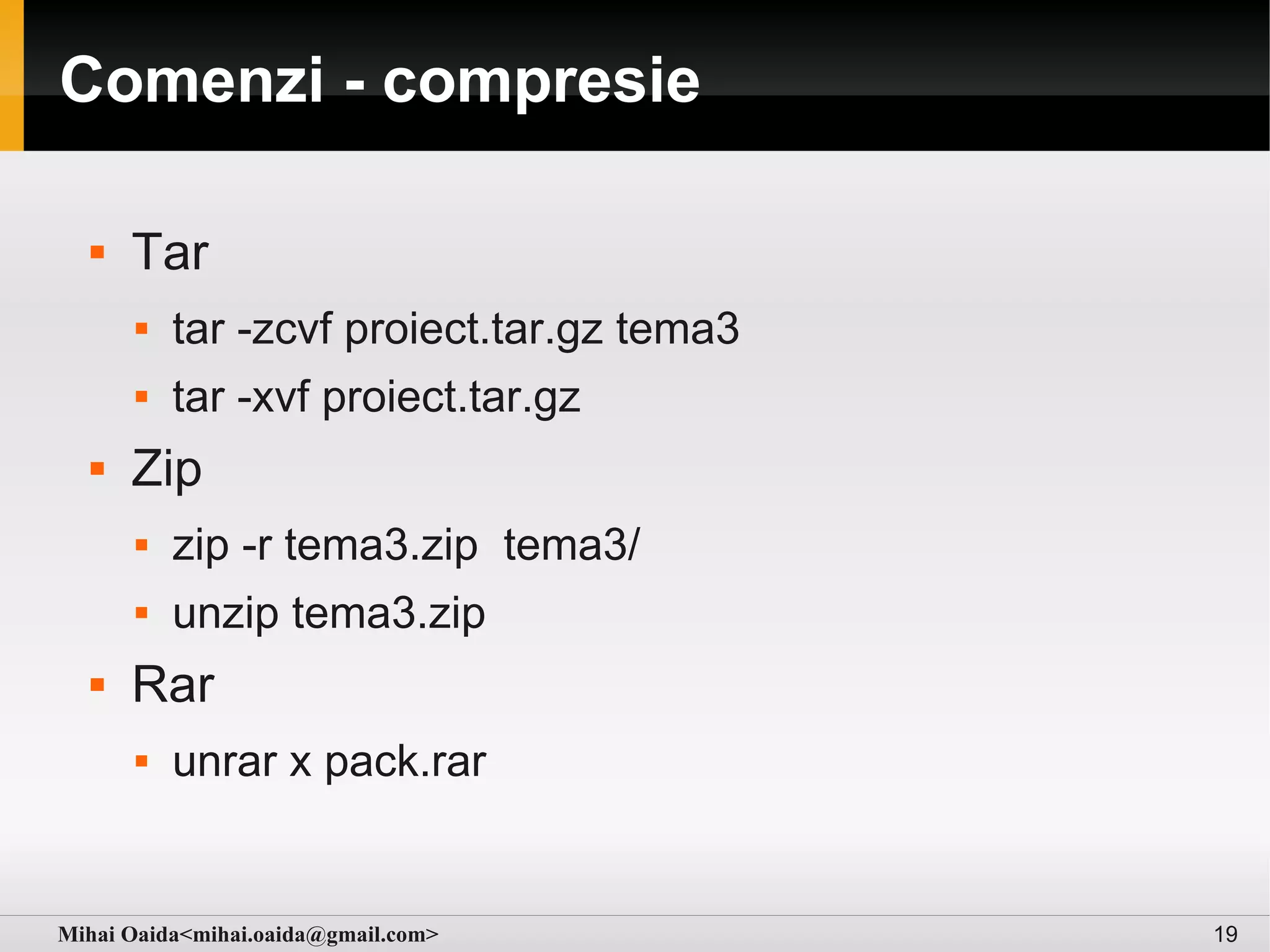 Comenzi - compresie

• Tar
• tar -zcvf proiect.tar.gz tema3
• tar -xvf proiect.tar.gz
• Zip
• zip -r tema3.zip  tema3/
• unzip tema3.zip
• Rar
• unrar x pack.rar

Mihai Oaida<mihai.oaida@gmail.com>
19